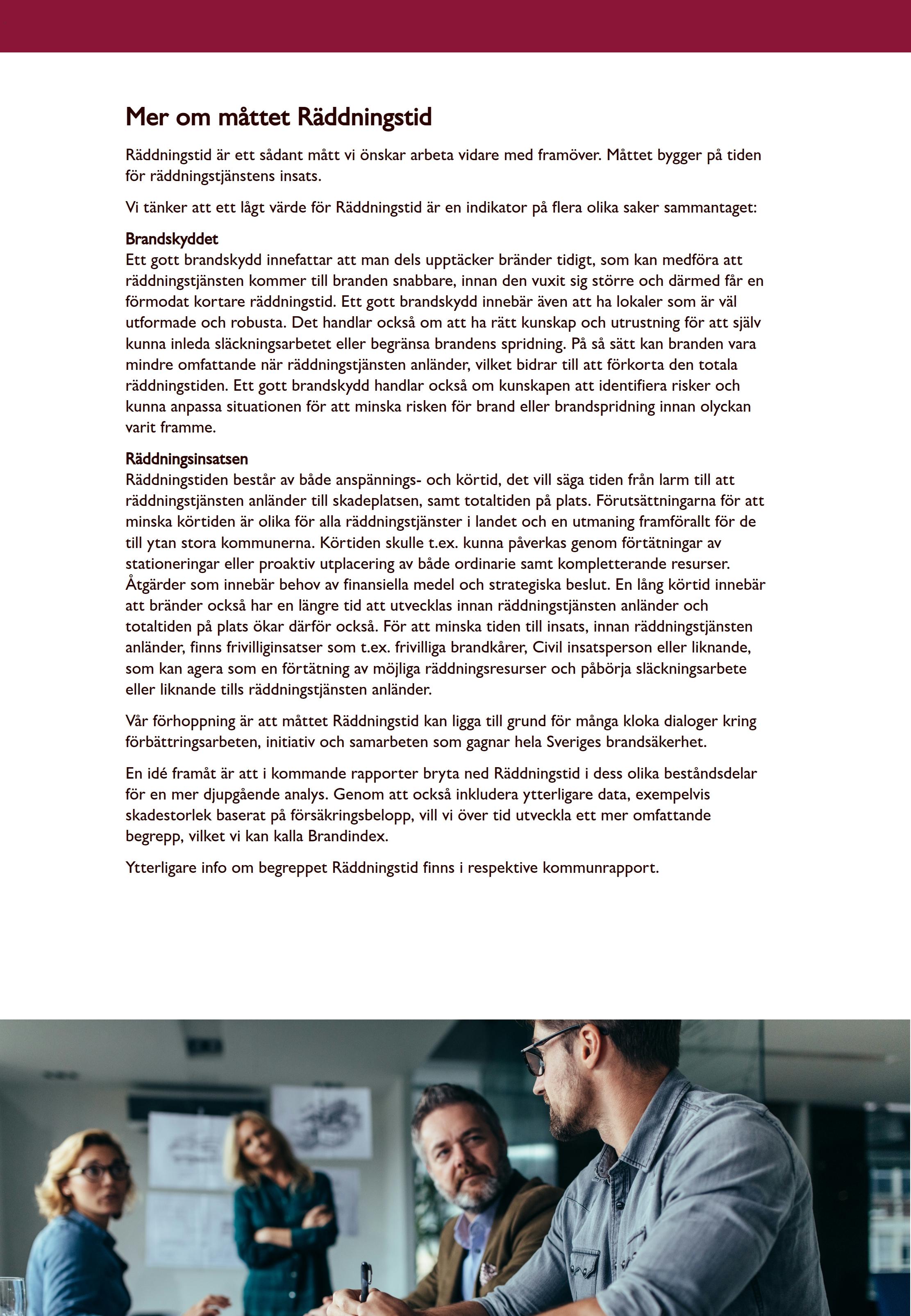 Mer om måttet Räddningstid

Räddningstid är ett sådant mått vi önskar arbeta vidare med framöver. Måttet bygger på tiden för räddningstjänstens insats.

Vi tänker att ett lågt värde för Räddningstid är en indikator på flera olika saker sammantaget:

Brandskyddet
Ett gott brandskydd innefattar att man dels upptäcker bränder tidigt, som kan medföra att räddningstjänsten kommer till branden snabbare, innan den vuxit sig större och därmed får en förmodat kortare räddningstid. Ett gott brandskydd innebär även att ha lokaler som är väl utformade och robusta. Det handlar också om att ha rätt kunskap och utrustning för att själv kunna inleda släckningsarbetet eller begränsa brandens spridning. På så sätt kan branden vara mindre omfattande när räddningstjänsten anländer, vilket bidrar till att förkorta den totala räddningstiden. Ett gott brandskydd handlar också om kunskapen att identifiera risker och kunna anpassa situationen för att minska risken för brand eller brandspridning innan olyckan varit framme.

Räddningsinsatsen
Räddningstiden består av både anspännings- och körtid, det vill säga tiden från larm till att räddningstjänsten anländer till skadeplatsen, samt totaltiden på plats. Förutsättningarna för att minska körtiden är olika för alla räddningstjänster i landet och en utmaning framförallt för de till ytan stora kommunerna. Körtiden skulle t.ex. kunna påverkas genom förtätningar av stationeringar eller proaktiv utplacering av både ordinarie samt kompletterande resurser. Åtgärder som innebär behov av finansiella medel och strategiska beslut. En lång körtid innebär att bränder också har en längre tid att utvecklas innan räddningstjänsten anländer och totaltiden på plats ökar därför också. För att minska tiden till insats, innan räddningstjänsten anländer, finns frivilliginsatser som t.ex. frivilliga brandkårer, Civil insatsperson eller liknande, som kan agera som en förtätning av möjliga räddningsresurser och påbörja släckningsarbete eller liknande tills räddningstjänsten anländer.

Vår förhoppning är att måttet Räddningstid kan ligga till grund för många kloka dialoger kring förbättringsarbeten, initiativ och samarbeten som gagnar hela Sveriges brandsäkerhet.

En idé framåt är att i kommande rapporter bryta ned Räddningstid i dess olika beståndsdelar för en mer djupgående analys. Genom att också inkludera ytterligare data, exempelvis skadestorlek baserat på försäkringsbelopp, vill vi över tid utveckla ett mer omfattande begrepp, vilket vi kan kalla Brandindex.

Ytterligare info om begreppet Räddningstid finns i respektive kommunrapport.